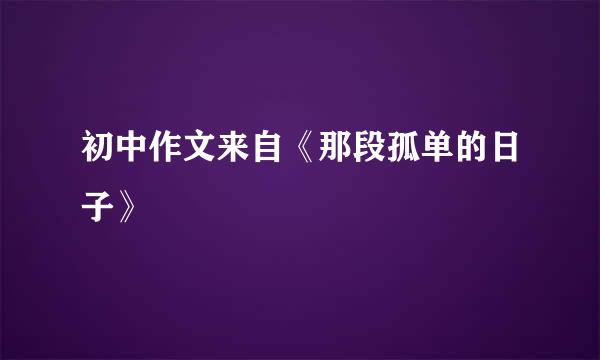 初中作文来自《那段孤单的日子》